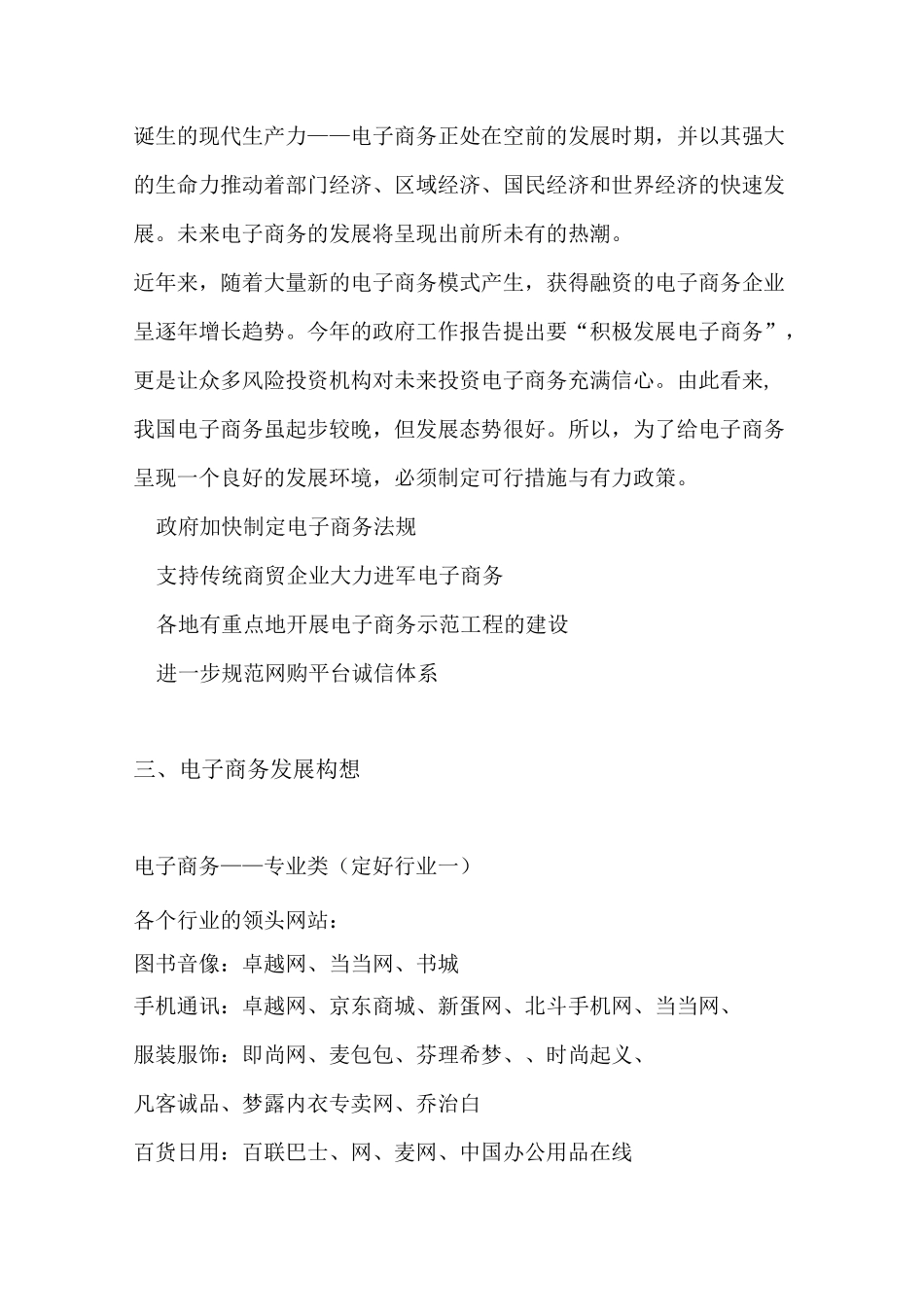 诞生的现代生产力——电子商务正处在空前的发展时期，并以其强大的生命力推动着部门经济、区域经济、国民经济和世界经济的快速发展。未来电子商务的发展将呈现出前所未有的热潮。

近年来，随着大量新的电子商务模式产生，获得融资的电子商务企业呈逐年增长趋势。今年的政府工作报告提出要“积极发展电子商务”，更是让众多风险投资机构对未来投资电子商务充满信心。由此看来，我国电子商务虽起步较晚，但发展态势很好。所以，为了给电子商务呈现一个良好的发展环境，必须制定可行措施与有力政策。

政府加快制定电子商务法规

支持传统商贸企业大力进军电子商务

各地有重点地开展电子商务示范工程的建设

进一步规范网购平台诚信体系

三、电子商务发展构想

电子商务——专业类（定好行业一）

各个行业的领头网站：

图书音像：卓越网、当当网、书城

手机通讯：卓越网、京东商城、新蛋网、北斗手机网、当当网、

服装服饰：即尚网、麦包包、芬理希梦、、时尚起义、

凡客诚品、梦露内衣专卖网、乔治白

百货日用：百联巴士、网、麦网、中国办公用品在线